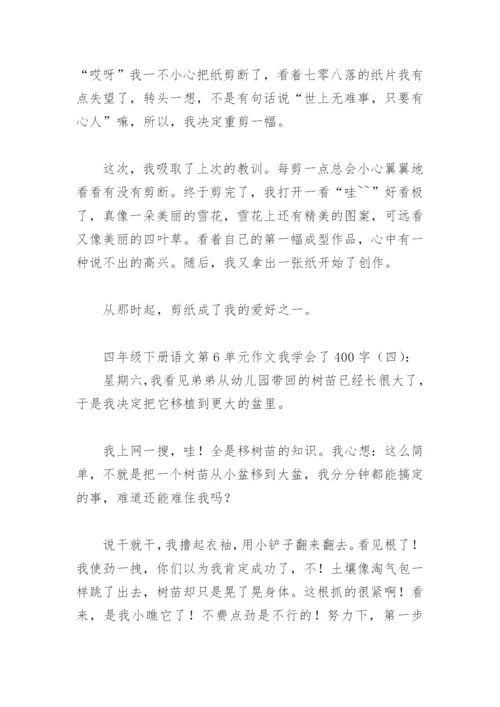 “哎呀”我一不小心把纸剪断了，看着七零八落的纸片我有点失望了，转头一想，不是有句话说“世上无难事，只要有心人”嘛，所以，我决定重剪一幅。

这次，我吸取了上次的教训。每剪一点总会小心翼翼地看看有没有剪断。终于剪完了，我打开一看“哇~~”好看极了，真像一朵美丽的雪花，雪花上还有精美的图案，可远看又像美丽的四叶草。看着自己的第一幅成型作品，心中有一种说不出的高兴。随后，我又拿出一张纸开始了创作。

从那时起，剪纸成了我的爱好之一。

四年级下册语文第6单元作文我学会了400字（四）：
星期六，我看见弟弟从幼儿园带回的树苗已经长很大了，于是我决定把它移植到更大的盆里。

我上网一搜，哇！全是移树苗的知识。我心想：这么简单，不就是把一个树苗从小盆移到大盆，我分分钟都能搞定的事，难道还能难住我吗？

说干就干，我撸起衣袖，用小铲子翻来翻去。看见根了！我使劲一拽，你们以为我肯定成功了，不！土壤像淘气包一样跳了出去，树苗却只是晃了晃身体。这根抓的很紧啊！看来，是我小瞧它了！不费点劲是不行的！努力下，第一步